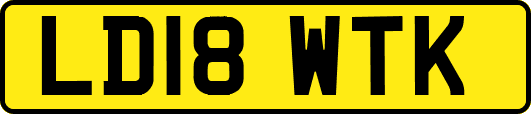 LD18 WTK